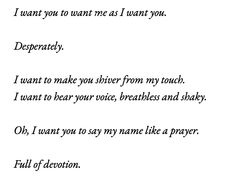 I want you to want me as I want you.

Desperately.

I want to make you shiver from my touch.
I want to hear your voice, breathless and shaky.

Oh, I want you to say my name like a prayer.

Full of devotion.